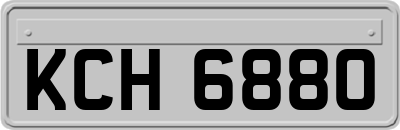 KCH 6880